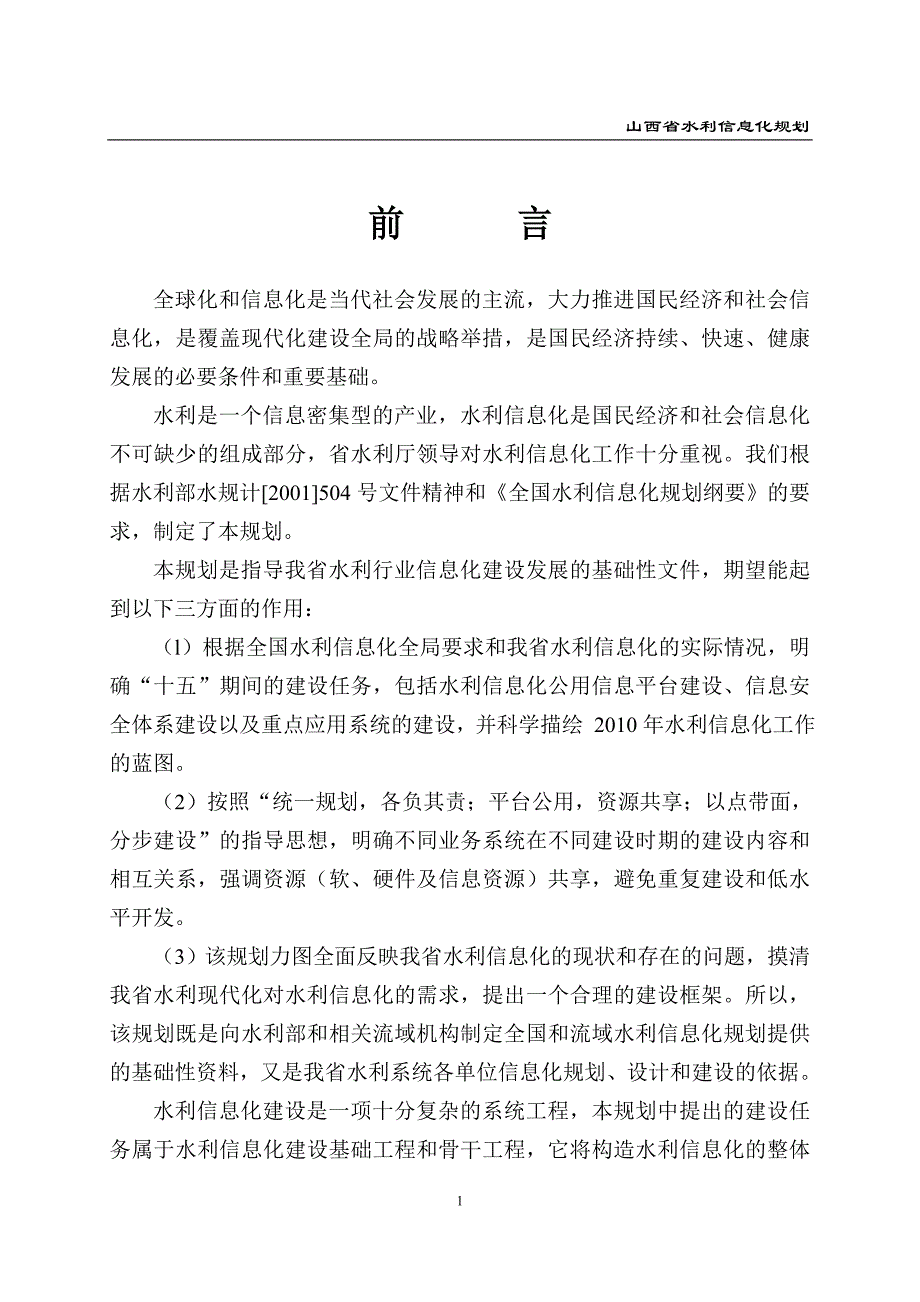 山西省水利信息化规划

前　　言

全球化和信息化是当代社会发展的主流，大力推进国民经济和社会信息化，是覆盖现代化建设全局的战略举措，是国民经济持续、快速、健康发展的必要条件和重要基础。

水利是一个信息密集型的产业，水利信息化是国民经济和社会信息化不可缺少的组成部分，省水利厅领导对水利信息化工作十分重视。我们根据水利部水规计[2001]504 号文件精神和《全国水利信息化规划纲要》的要求，制定了本规划。

本规划是指导我省水利行业信息化建设发展的基础性文件，期望能起到以下三方面的作用：

（1）根据全国水利信息化全局要求和我省水利信息化的实际情况，明确“十五”期间的建设任务，包括水利信息化公用信息平台建设、信息安全体系建设以及重点应用系统的建设，并科学描绘 2010 年水利信息化工作的蓝图。

（2）按照“统一规划，各负其责；平台公用，资源共享；以点带面，分步建设”的指导思想，明确不同业务系统在不同建设时期的建设内容和相互关系，强调资源（软、硬件及信息资源）共享，避免重复建设和低水平开发。

（3）该规划力图全面反映我省水利信息化的现状和存在的问题，摸清我省水利现代化对水利信息化的需求，提出一个合理的建设框架。所以，该规划既是向水利部和相关流域机构制定全国和流域水利信息化规划提供的基础性资料，又是我省水利系统各单位信息化规划、设计和建设的依据。

水利信息化建设是一项十分复杂的系统工程，本规划中提出的建设任务属于水利信息化建设基础工程和骨干工程，它将构造水利信息化的整体

1